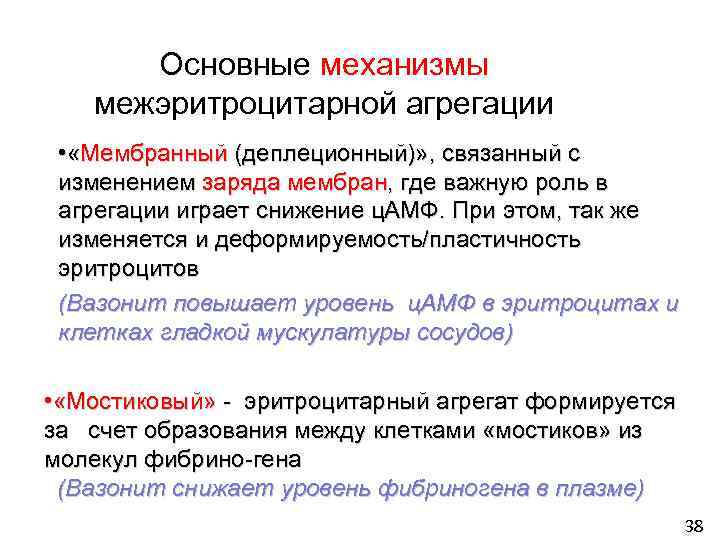 Основные механизмы межэритроцитарной агрегации

•«Мембранный (деплеционный)», связанный с изменением заряда мембран, где важную роль в агрегации играет снижение цАМФ. При этом, так же изменяется и деформируемость/пластичность эритроцитов

(Вазонит повышает уровень цАМФ в эритроцитах и клетках гладкой мускулатуры сосудов)

•«Мостиковый» - эритроцитарный агрегат формируется за счет образования между клетками «мостиков» из молекул фибрино-гена

(Вазонит снижает уровень фибриногена в плазме)

38